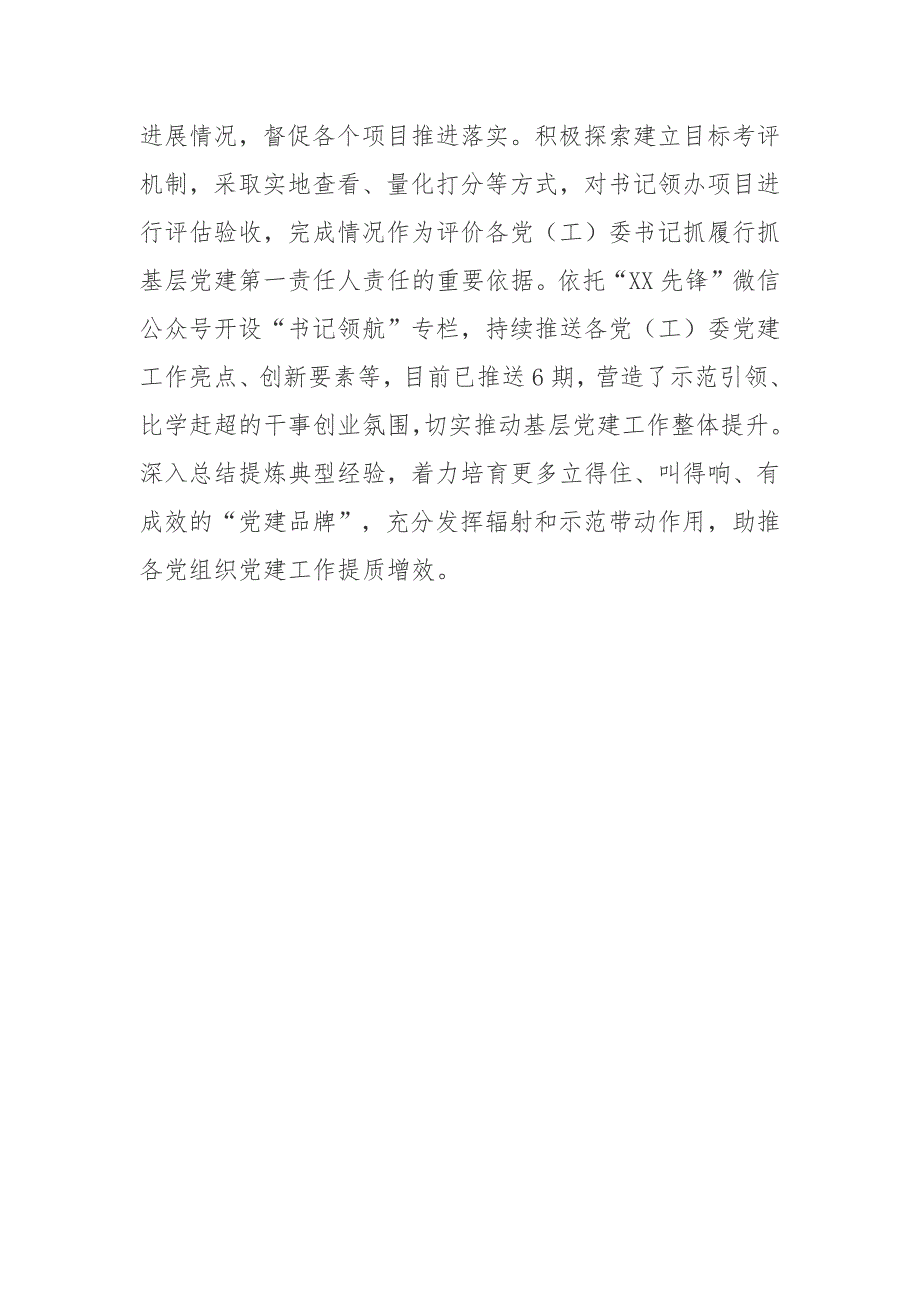 进展情况，督促各个项目推进落实。积极探索建立目标考评机制，采取实地查看、量化打分等方式，对书记领办项目进行评估验收，完成情况作为评价各党（工）委书记抓履行抓基层党建第一责任人责任的重要依据。依托“XX先锋”微信公众号开设“书记领航”专栏，持续推送各党（工）委党建工作亮点、创新要素等，目前已推送6期，营造了示范引领、比学赶超的干事创业氛围，切实推动基层党建工作整体提升。深入总结提炼典型经验，着力培育更多立得住、叫得响、有成效的“党建品牌”，充分发挥辐射和示范带动作用，助推各党组织党建工作提质增效。